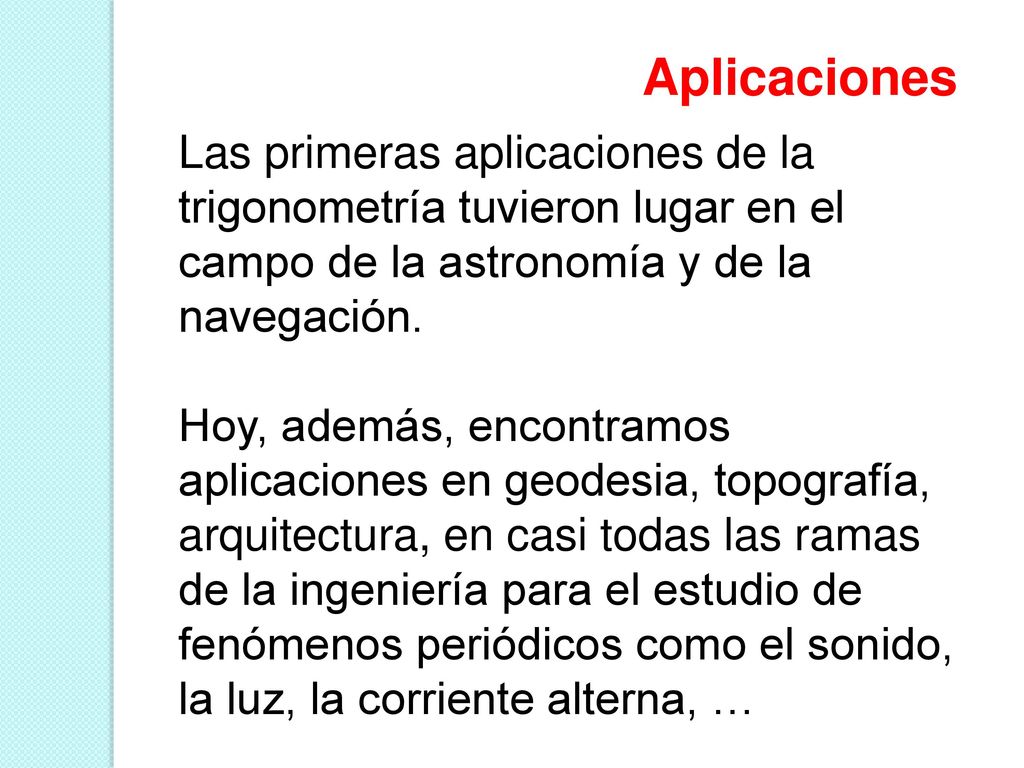 Aplicaciones

Las primeras aplicaciones de la trigonometría tuvieron lugar en el campo de la astronomía y de la navegación.

Hoy, además, encontramos aplicaciones en geodesia, topografía, arquitectura, en casi todas las ramas de la ingeniería para el estudio de fenómenos periódicos como el sonido, la luz, la corriente alterna, …